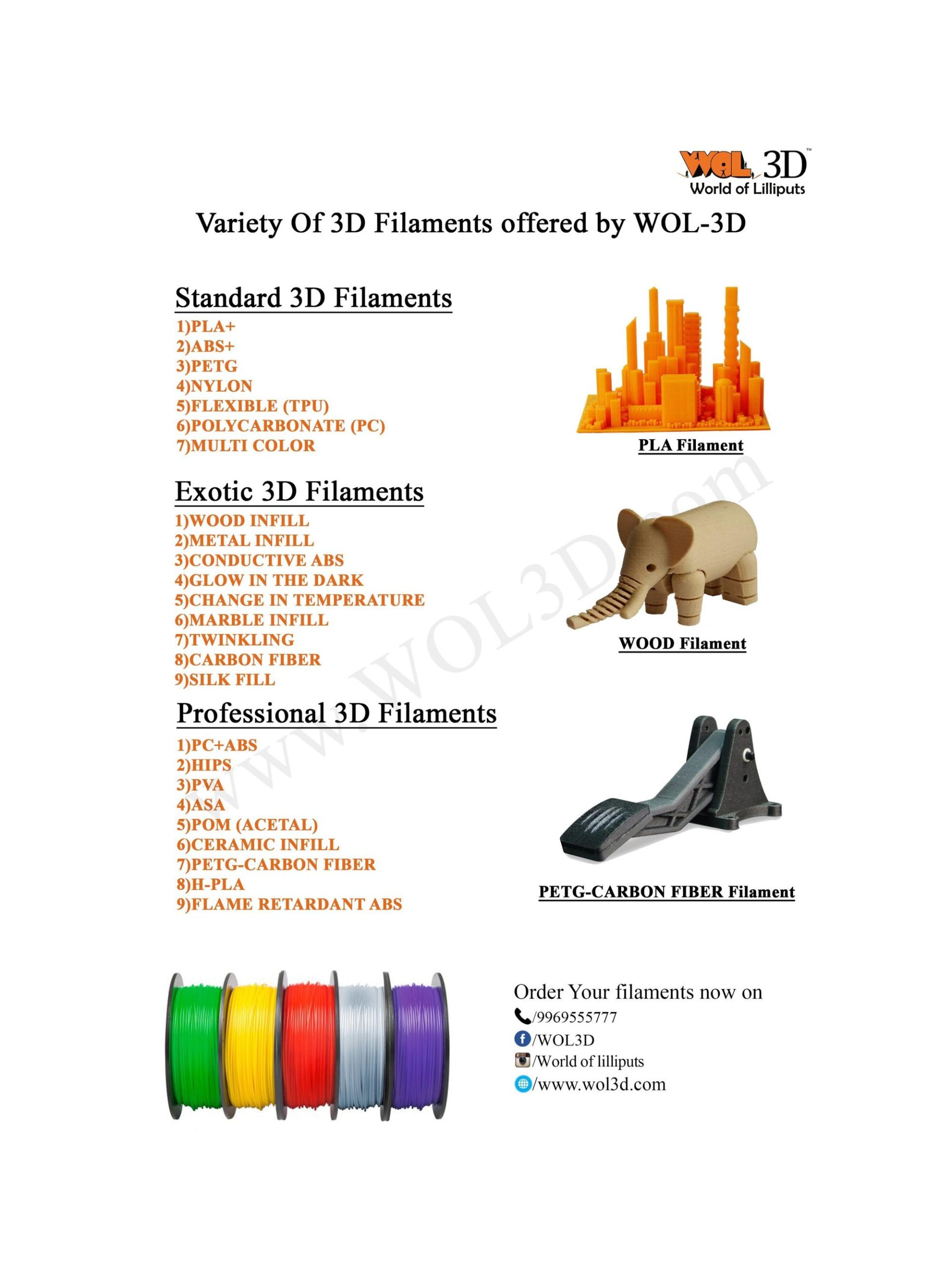 WOL 3D™
World of Lilliputs

Variety Of 3D Filaments offered by WOL-3D

Standard 3D Filaments
1)PLA+
2)ABS+
3)PETG
4)NYLON
5)FLEXIBLE (TPU)
6)POLYCARBONATE (PC)
7)MULTI COLOR

PLA Filament

Exotic 3D Filaments
1)WOOD INFILL
2)METAL INFILL
3)CONDUCTIVE ABS
4)GLOW IN THE DARK
5)CHANGE IN TEMPERATURE
6)MARBLE INFILL
7)TWINKLING
8)CARBON FIBER
9)SILK FILL

WOOD Filament

Professional 3D Filaments
1)PC+ABS
2)HIPS
3)PVA
4)ASA
5)POM (ACETAL)
6)CERAMIC INFILL
7)PETG-CARBON FIBER
8)H-PLA
9)FLAME RETARDANT ABS

PETG-CARBON FIBER Filament

www.WOL3D.com

Order Your filaments now on
/9969555777
/WOL3D
/World of lilliputs
/www.wol3d.com